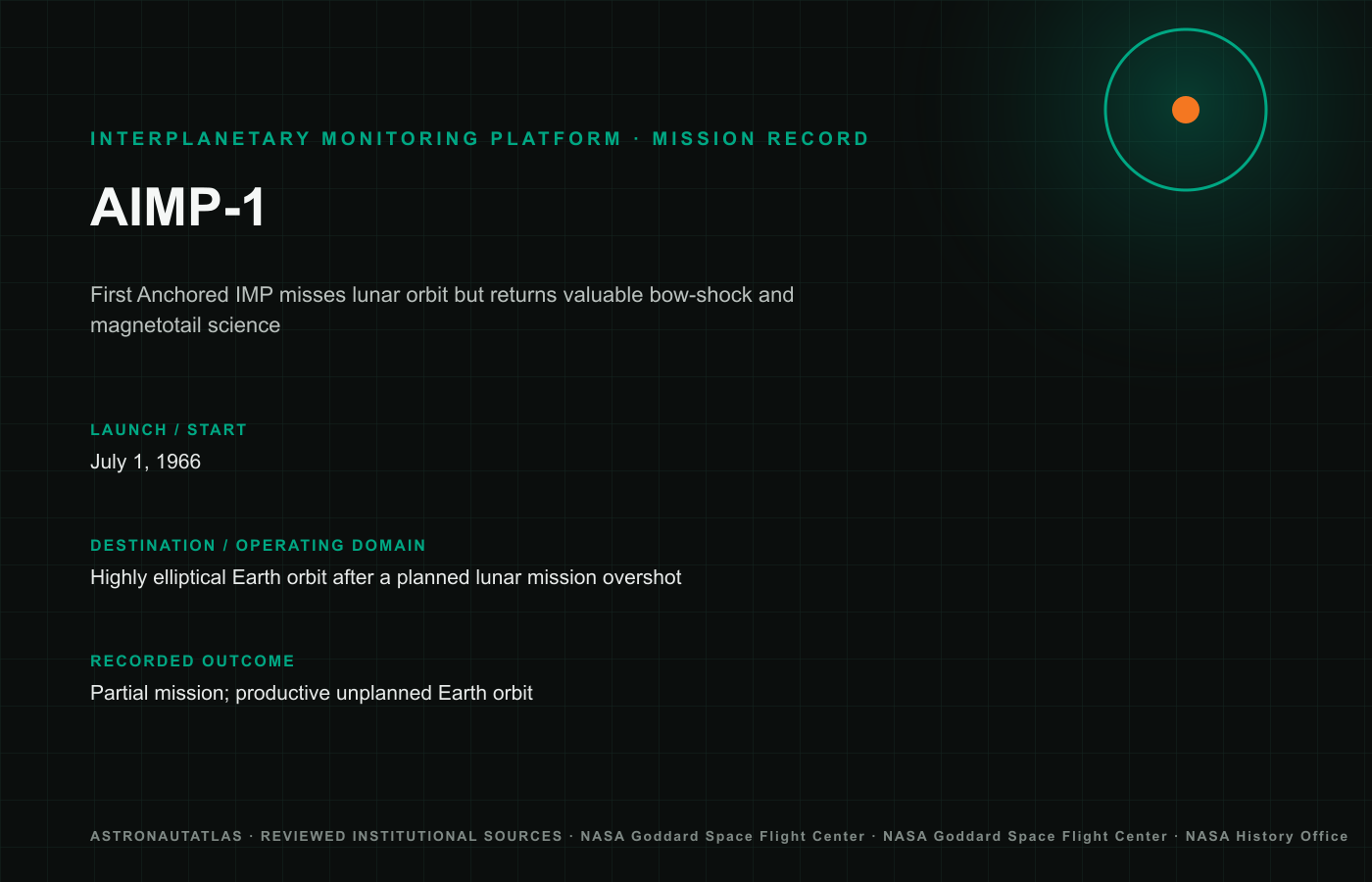 INTERPLANETARY MONITORING PLATFORM · MISSION RECORD

AIMP-1

First Anchored IMP misses lunar orbit but returns valuable bow-shock and magnetotail science

LAUNCH / START

July 1, 1966

DESTINATION / OPERATING DOMAIN

Highly elliptical Earth orbit after a planned lunar mission overshot

RECORDED OUTCOME

Partial mission; productive unplanned Earth orbit

ASTRONAUTATLAS · REVIEWED INSTITUTIONAL SOURCES · NASA Goddard Space Flight Center · NASA Goddard Space Flight Center · NASA History Office